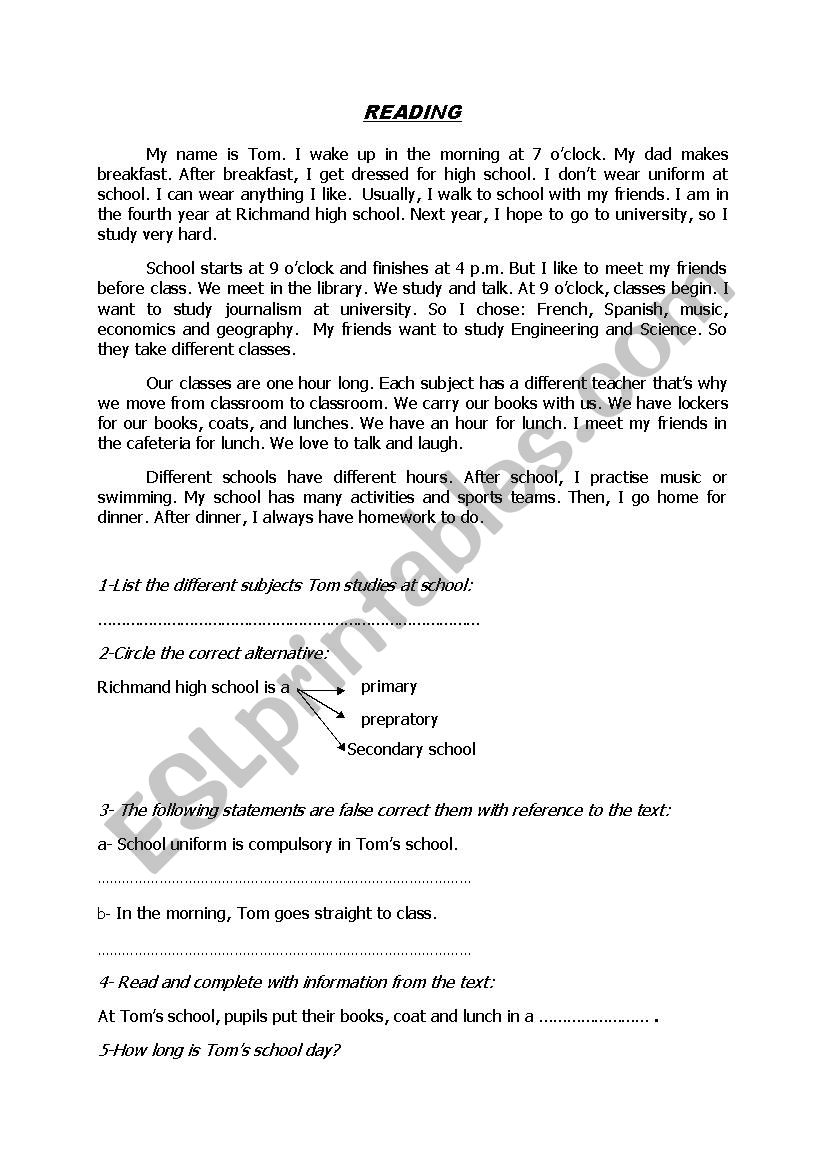 READING

My name is Tom. I wake up in the morning at 7 o'clock. My dad makes breakfast. After breakfast, I get dressed for high school. I don't wear uniform at school. I can wear anything I like. Usually, I walk to school with my friends. I am in the fourth year at Richmand high school. Next year, I hope to go to university, so I study very hard.

School starts at 9 o'clock and finishes at 4 p.m. But I like to meet my friends before class. We meet in the library. We study and talk. At 9 o'clock, classes begin. I want to study journalism at university. So I chose: French, Spanish, music, economics and geography. My friends want to study Engineering and Science. So they take different classes.

Our classes are one hour long. Each subject has a different teacher that's why we move from classroom to classroom. We carry our books with us. We have lockers for our books, coats, and lunches. We have an hour for lunch. I meet my friends in the cafeteria for lunch. We love to talk and laugh.

Different schools have different hours. After school, I practise music or swimming. My school has many activities and sports teams. Then, I go home for dinner. After dinner, I always have homework to do.

1-List the different subjects Tom studies at school:

……………………………………………………………………………

2-Circle the correct alternative:

Richmand high school is a primary

prepratory

Secondary school

3- The following statements are false correct them with reference to the text:

a- School uniform is compulsory in Tom's school.

……………………………………………………………………………

b- In the morning, Tom goes straight to class.

……………………………………………………………………………

4- Read and complete with information from the text:

At Tom's school, pupils put their books, coat and lunch in a …………………… .

5-How long is Tom's school day?

ESLprintables.com